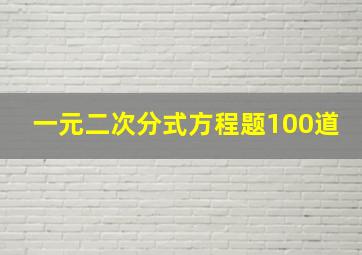 一元二次分式方程题100道